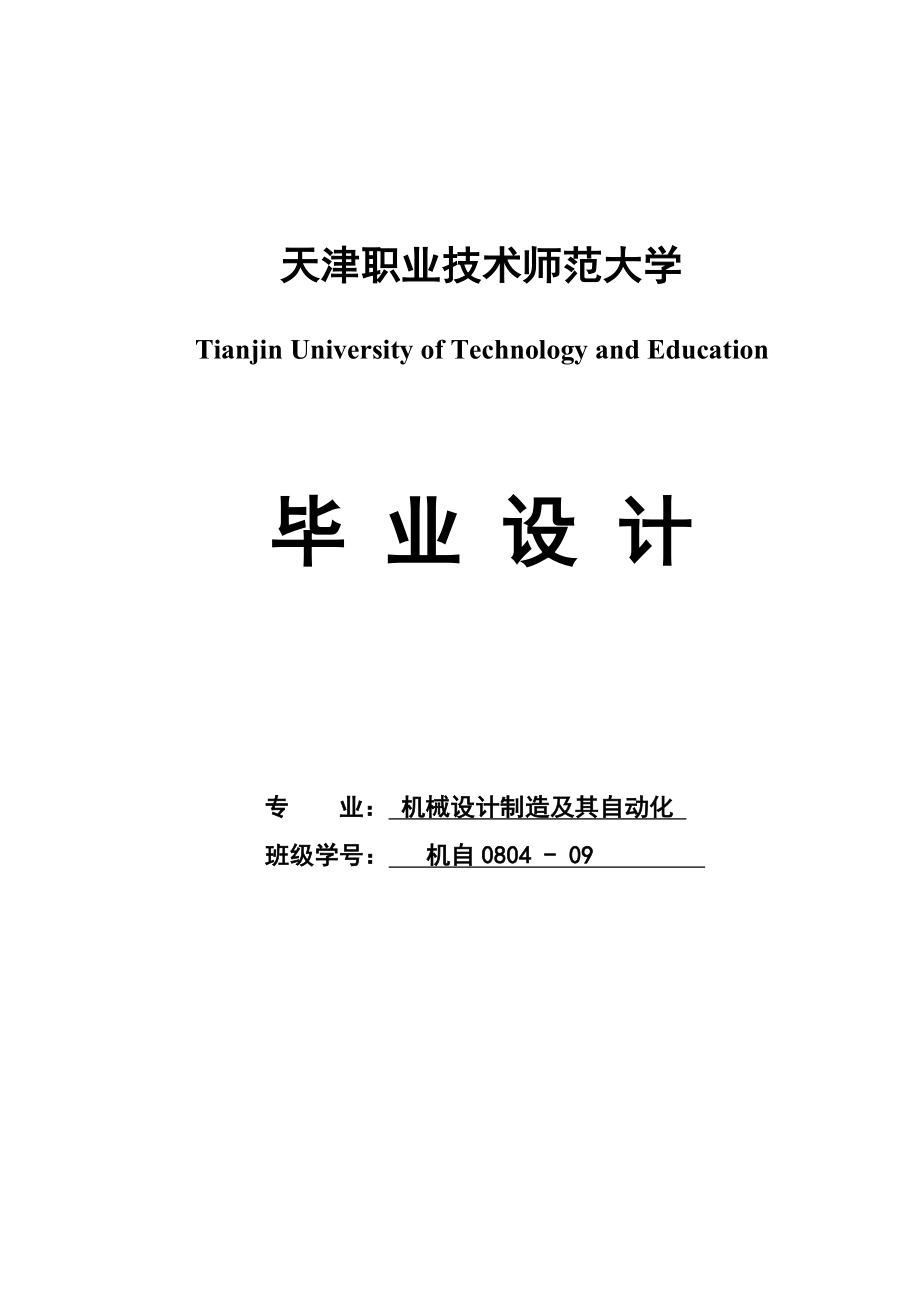 天津职业技术师范大学

Tianjin University of Technology and Education

毕 业 设 计

专　　业：机械设计制造及其自动化

班级学号：机自 0804 - 09